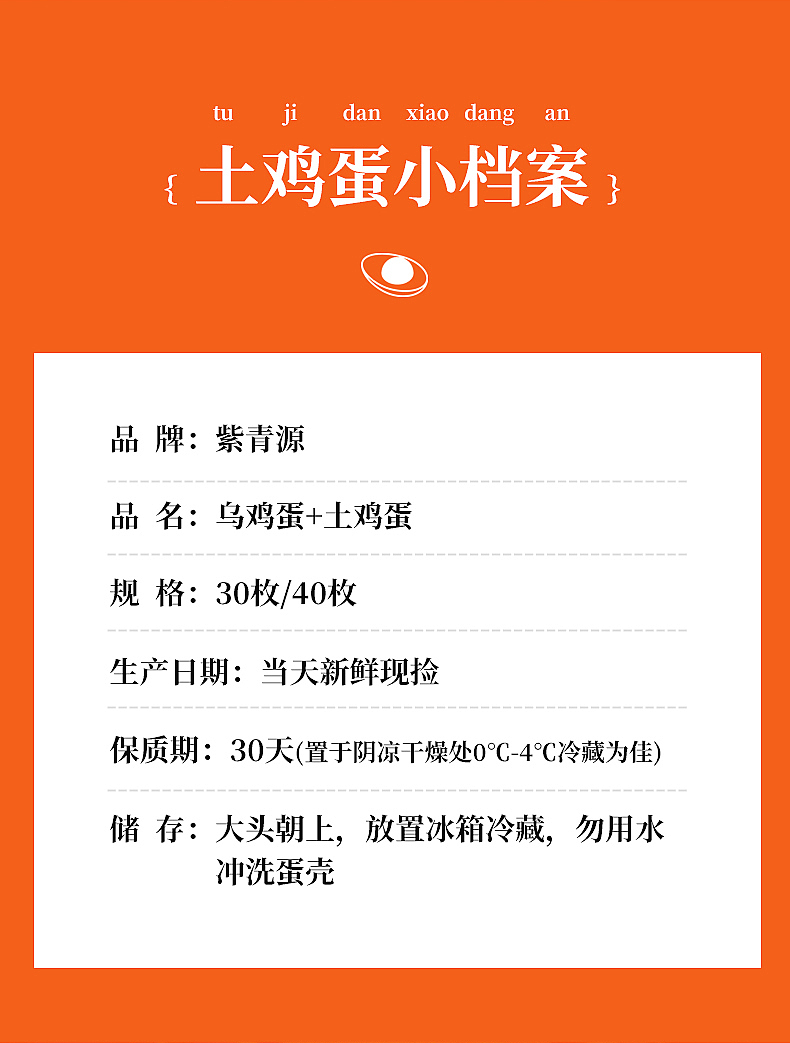 tu ji dan xiao dang an

{ 土鸡蛋小档案 }

品 牌：紫青源

品 名：乌鸡蛋+土鸡蛋

规 格：30枚/40枚

生产日期：当天新鲜现捡

保质期：30天(置于阴凉干燥处0°C-4°C冷藏为佳)

储 存：大头朝上，放置冰箱冷藏，勿用水冲洗蛋壳